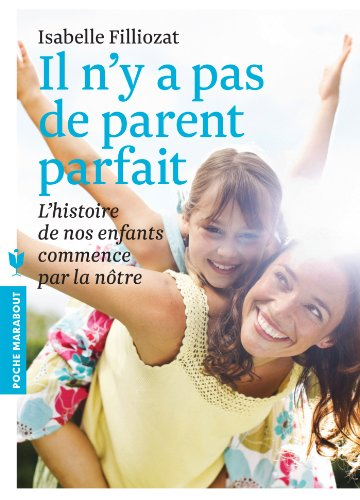 Isabelle Filliozat

Il n'y a pas de parent parfait

L'histoire de nos enfants commence par la nôtre

POCHE MARABOUT